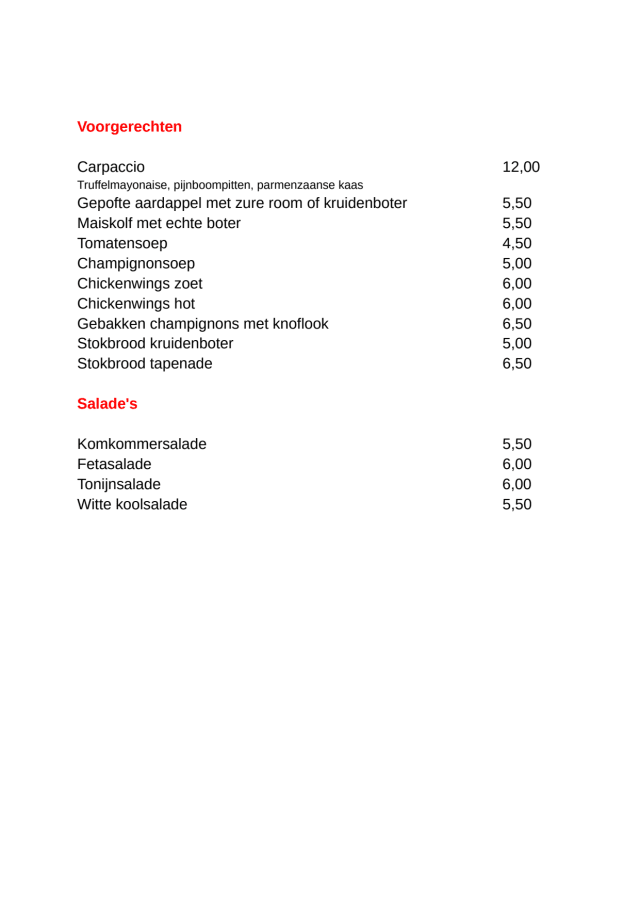 Voorgerechten

Carpaccio 12,00
Truffelmayonaise, pijnboompitten, parmenzaanse kaas
Gepofte aardappel met zure room of kruidenboter 5,50
Maiskolf met echte boter 5,50
Tomatensoep 4,50
Champignonsoep 5,00
Chickenwings zoet 6,00
Chickenwings hot 6,00
Gebakken champignons met knoflook 6,50
Stokbrood kruidenboter 5,00
Stokbrood tapenade 6,50

Salade's

Komkommersalade 5,50
Fetasalade 6,00
Tonijnsalade 6,00
Witte koolsalade 5,50